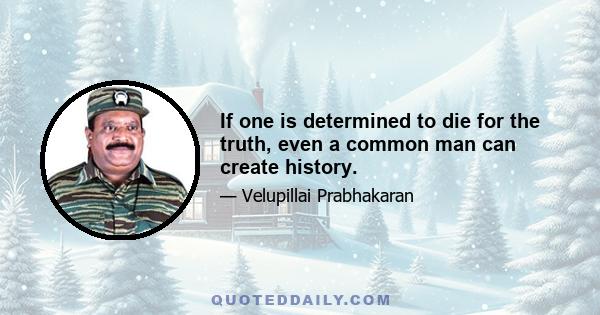 If one is determined to die for the truth, even a common man can create history.

— Velupillai Prabhakaran

QUOTEDDAILY.COM